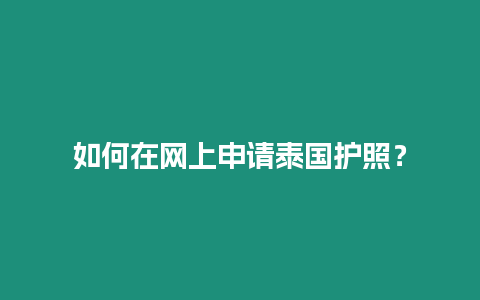 如何在网上申请泰国护照？